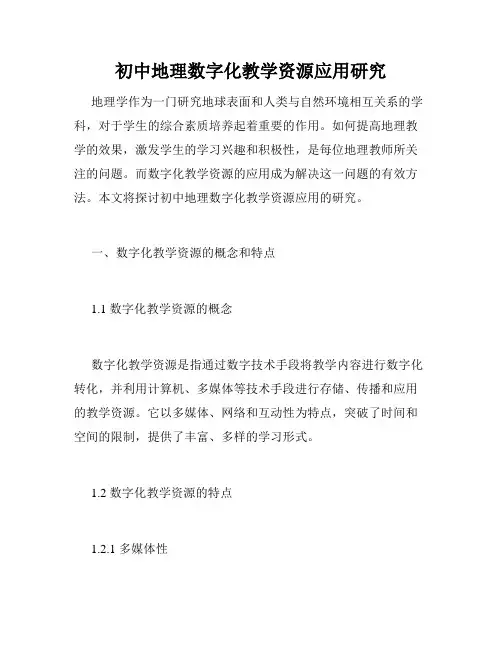 初中地理数字化教学资源应用研究

地理学作为一门研究地球表面和人类与自然环境相互关系的学科，对于学生的综合素质培养起着重要的作用。如何提高地理教学的效果，激发学生的学习兴趣和积极性，是每位地理教师所关注的问题。而数字化教学资源的应用成为解决这一问题的有效方法。本文将探讨初中地理数字化教学资源应用的研究。

一、数字化教学资源的概念和特点

1.1 数字化教学资源的概念

数字化教学资源是指通过数字技术手段将教学内容进行数字化转化，并利用计算机、多媒体等技术手段进行存储、传播和应用的教学资源。它以多媒体、网络和互动性为特点，突破了时间和空间的限制，提供了丰富、多样的学习形式。

1.2 数字化教学资源的特点

1.2.1 多媒体性